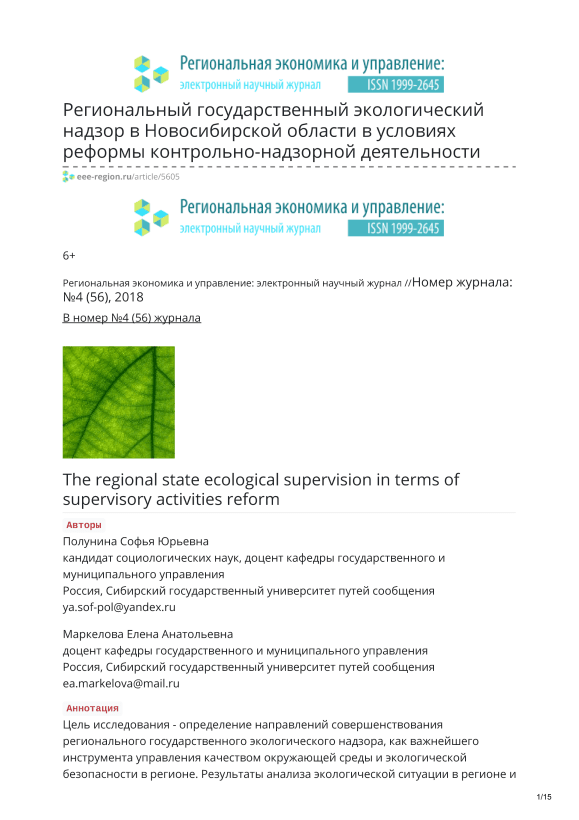 Региональная экономика и управление:
электронный научный журнал ISSN 1999-2645

Региональный государственный экологический надзор в Новосибирской области в условиях реформы контрольно-надзорной деятельности

eee-region.ru/article/5605

Региональная экономика и управление:
электронный научный журнал ISSN 1999-2645

6+

Региональная экономика и управление: электронный научный журнал //Номер журнала: №4 (56), 2018

В номер №4 (56) журнала

The regional state ecological supervision in terms of supervisory activities reform

Авторы

Полунина Софья Юрьевна
кандидат социологических наук, доцент кафедры государственного и муниципального управления
Россия, Сибирский государственный университет путей сообщения
ya.sof-pol@yandex.ru

Маркелова Елена Анатольевна
доцент кафедры государственного и муниципального управления
Россия, Сибирский государственный университет путей сообщения
ea.markelova@mail.ru

Аннотация

Цель исследования - определение направлений совершенствования регионального государственного экологического надзора, как важнейшего инструмента управления качеством окружающей среды и экологической безопасности в регионе. Результаты анализа экологической ситуации в регионе и

1/15